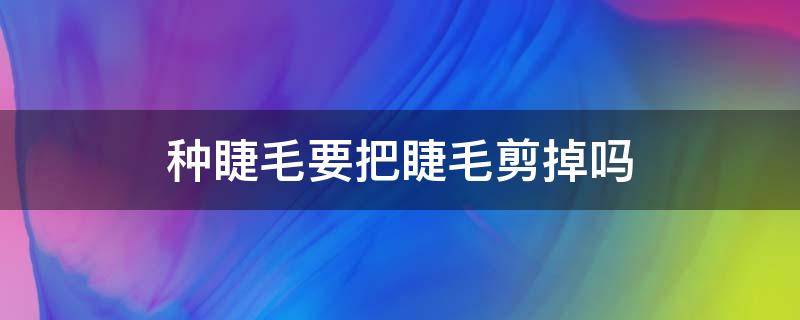 种睫毛要把睫毛剪掉吗